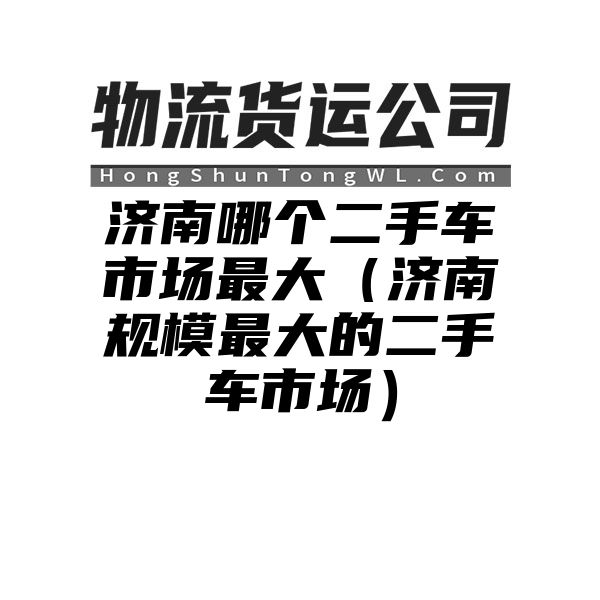 物流货运公司

HongShunTongWL.Com

济南哪个二手车市场最大（济南规模最大的二手车市场）